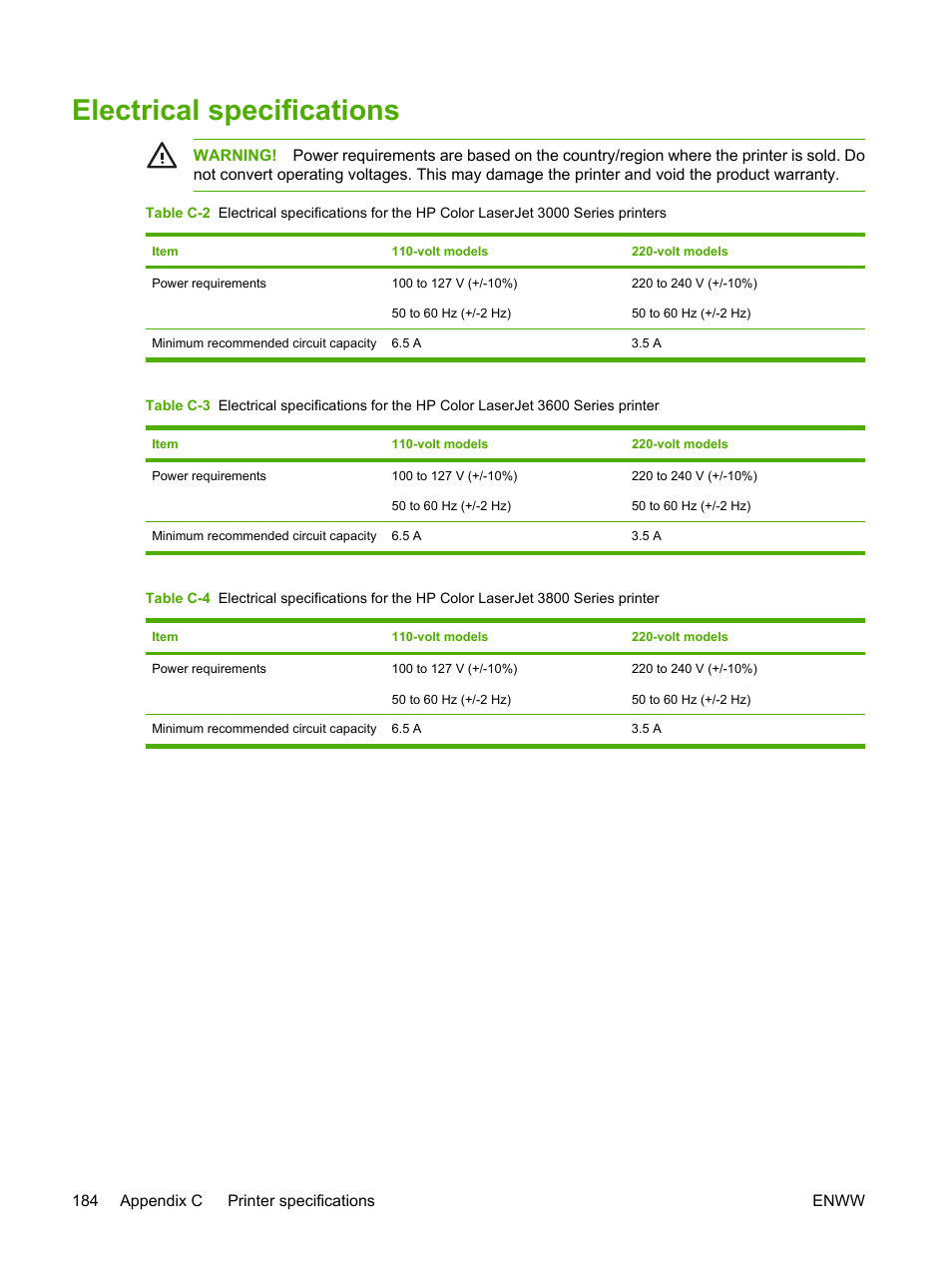 Electrical specifications

WARNING! Power requirements are based on the country/region where the printer is sold. Do not convert operating voltages. This may damage the printer and void the product warranty.

Table C-2 Electrical specifications for the HP Color LaserJet 3000 Series printers

| Item | 110-volt models | 220-volt models |
|---|---|---|
| Power requirements | 100 to 127 V (+/-10%) | 220 to 240 V (+/-10%) |
| | 50 to 60 Hz (+/-2 Hz) | 50 to 60 Hz (+/-2 Hz) |
| Minimum recommended circuit capacity | 6.5 A | 3.5 A |

Table C-3 Electrical specifications for the HP Color LaserJet 3600 Series printer

| Item | 110-volt models | 220-volt models |
|---|---|---|
| Power requirements | 100 to 127 V (+/-10%) | 220 to 240 V (+/-10%) |
| | 50 to 60 Hz (+/-2 Hz) | 50 to 60 Hz (+/-2 Hz) |
| Minimum recommended circuit capacity | 6.5 A | 3.5 A |

Table C-4 Electrical specifications for the HP Color LaserJet 3800 Series printer

| Item | 110-volt models | 220-volt models |
|---|---|---|
| Power requirements | 100 to 127 V (+/-10%) | 220 to 240 V (+/-10%) |
| | 50 to 60 Hz (+/-2 Hz) | 50 to 60 Hz (+/-2 Hz) |
| Minimum recommended circuit capacity | 6.5 A | 3.5 A |

184 Appendix C Printer specifications ENWW